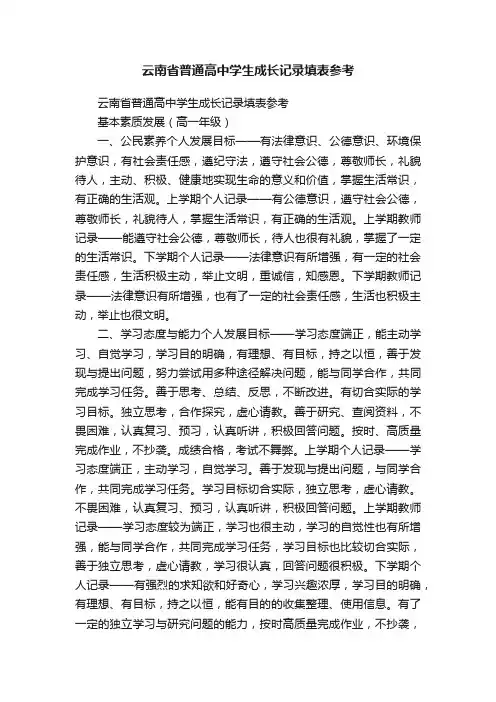 云南省普通高中学生成长记录填表参考

云南省普通高中学生成长记录填表参考

基本素质发展（高一年级）

一、公民素养个人发展目标——有法律意识、公德意识、环境保护意识，有社会责任感，遵纪守法，遵守社会公德，尊敬师长，礼貌待人，主动、积极、健康地实现生命的意义和价值，掌握生活常识，有正确的生活观。上学期个人记录——有公德意识，遵守社会公德，尊敬师长，礼貌待人，掌握生活常识，有正确的生活观。上学期教师记录——能遵守社会公德，尊敬师长，待人也很有礼貌，掌握了一定的生活常识。下学期个人记录——法律意识有所增强，有一定的社会责任感，生活积极主动，举止文明，重诚信，知感恩。下学期教师记录——法律意识有所增强，也有了一定的社会责任感，生活也积极主动，举止也很文明。

二、学习态度与能力个人发展目标——学习态度端正，能主动学习、自觉学习，学习目的明确，有理想、有目标，持之以恒，善于发现与提出问题，努力尝试用多种途径解决问题，能与同学合作，共同完成学习任务。善于思考、总结、反思，不断改进。有切合实际的学习目标。独立思考，合作探究，虚心请教。善于研究、查阅资料，不畏困难，认真复习、预习，认真听讲，积极回答问题。按时、高质量完成作业，不抄袭。成绩合格，考试不舞弊。上学期个人记录——学习态度端正，主动学习，自觉学习。善于发现与提出问题，与同学合作，共同完成学习任务。学习目标切合实际，独立思考，虚心请教。不畏困难，认真复习、预习，认真听讲，积极回答问题。上学期教师记录——学习态度较为端正，学习也很主动，学习的自觉性也有所增强，能与同学合作，共同完成学习任务，学习目标也比较切合实际，善于独立思考，虚心请教，学习很认真，回答问题很积极。下学期个人记录——有强烈的求知欲和好奇心，学习兴趣浓厚，学习目的明确，有理想、有目标，持之以恒，能有目的的收集整理、使用信息。有了一定的独立学习与研究问题的能力，按时高质量完成作业，不抄袭，